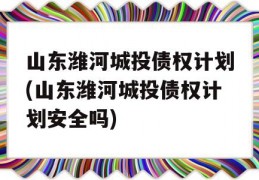 山东潍河城投债权计划(山东潍河城投债权计划安全吗)